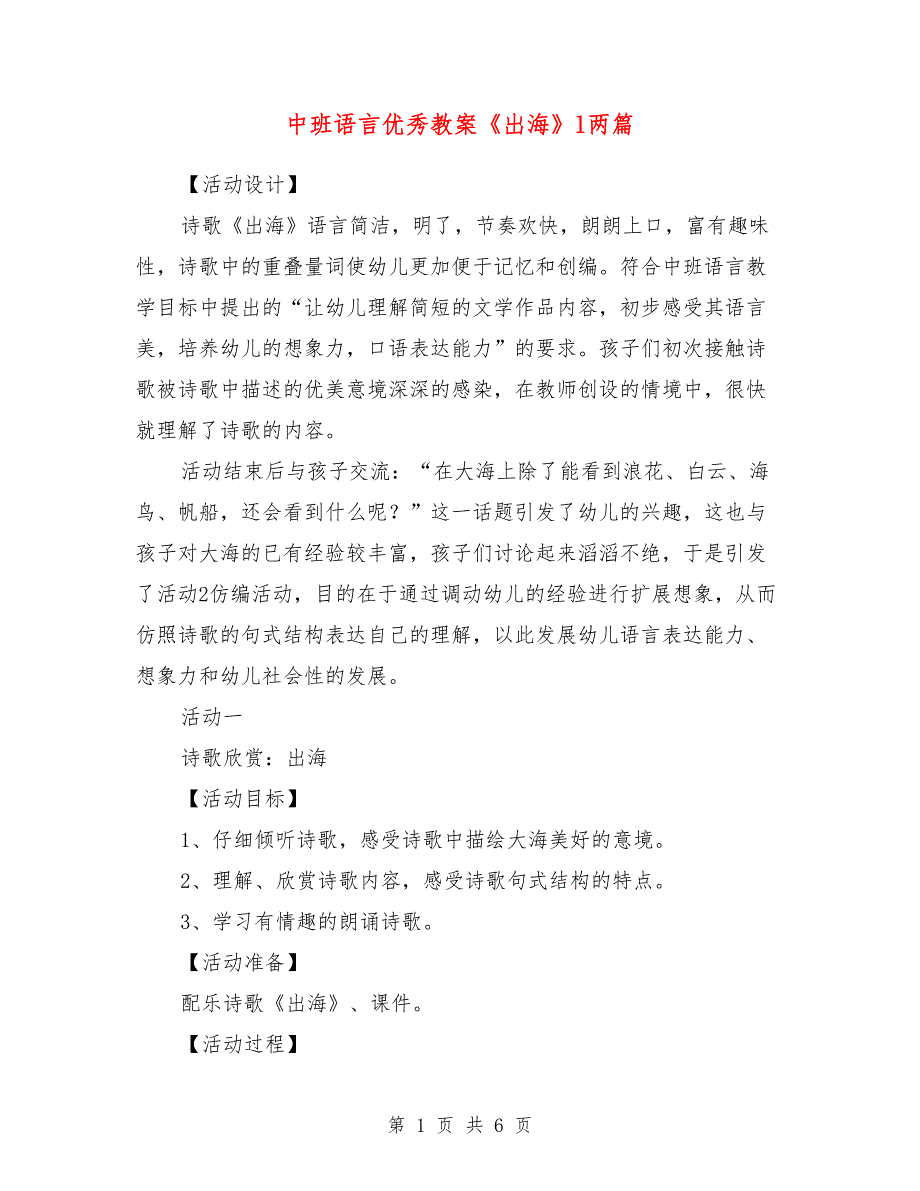 中班语言优秀教案《出海》1两篇

【活动设计】

诗歌《出海》语言简洁，明了，节奏欢快，朗朗上口，富有趣味性，诗歌中的重叠量词使幼儿更加便于记忆和创编。符合中班语言教学目标中提出的“让幼儿理解简短的文学作品内容，初步感受其语言美，培养幼儿的想象力，口语表达能力”的要求。孩子们初次接触诗歌被诗歌中描述的优美意境深深的感染，在教师创设的情境中，很快就理解了诗歌的内容。

活动结束后与孩子交流：“在大海上除了能看到浪花、白云、海鸟、帆船，还会看到什么呢？”这一话题引发了幼儿的兴趣，这也与孩子对大海的已有经验较丰富，孩子们讨论起来滔滔不绝，于是引发了活动2仿编活动，目的在于通过调动幼儿的经验进行扩展想象，从而仿照诗歌的句式结构表达自己的理解，以此发展幼儿语言表达能力、想象力和幼儿社会性的发展。

活动一

诗歌欣赏：出海

【活动目标】

1、仔细倾听诗歌，感受诗歌中描绘大海美好的意境。

2、理解、欣赏诗歌内容，感受诗歌句式结构的特点。

3、学习有情趣的朗诵诗歌。

【活动准备】

配乐诗歌《出海》、课件。

【活动过程】

第 1 页 共 6 页